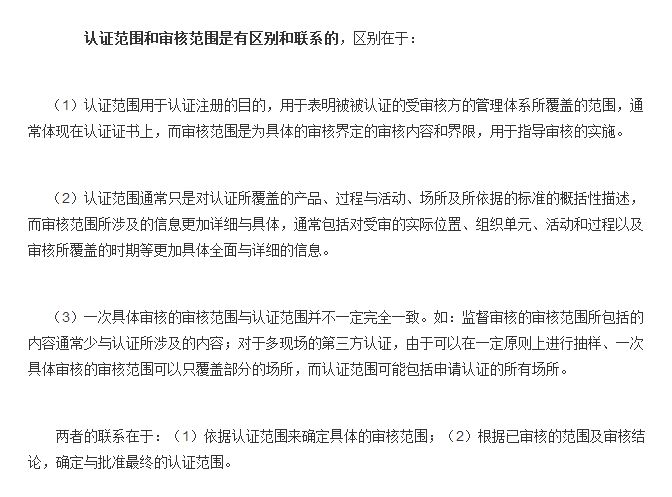 认证范围和审核范围是有区别和联系的，区别在于：

（1）认证范围用于认证注册的目的，用于表明被被认证的受审核方的管理体系所覆盖的范围，通常体现在认证证书上，而审核范围是为具体的审核界定的审核内容和界限，用于指导审核的实施。

（2）认证范围通常只是对认证所覆盖的产品、过程与活动、场所及所依据的标准的概括性描述，而审核范围所涉及的信息更加详细与具体，通常包括对受审的实际位置、组织单元、活动和过程以及审核所覆盖的时期等更加具体全面与详细的信息。

（3）一次具体审核的审核范围与认证范围并不一定完全一致。如：监督审核的审核范围所包括的内容通常少与认证所涉及的内容；对于多现场的第三方认证，由于可以在一定原则上进行抽样、一次具体审核的审核范围可以只覆盖部分的场所，而认证范围可能包括申请认证的所有场所。

两者的联系在于：（1）依据认证范围来确定具体的审核范围；（2）根据已审核的范围及审核结论，确定与批准最终的认证范围。